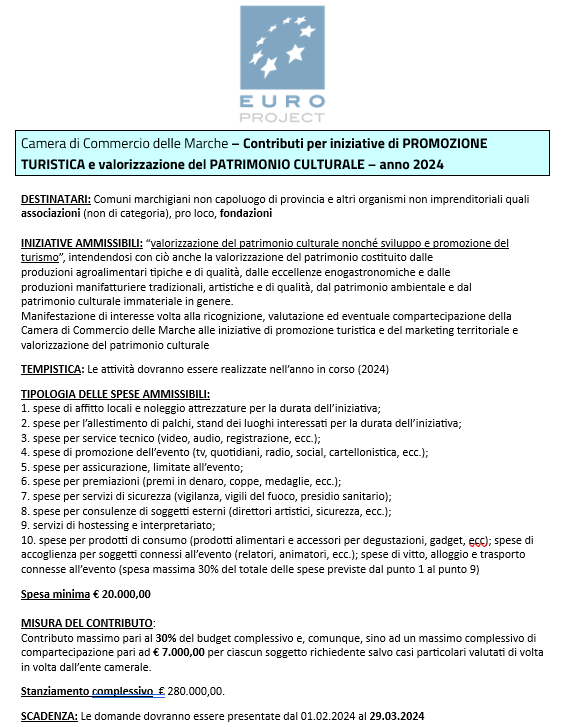 EURO PROJECT

Camera di Commercio delle Marche – Contributi per iniziative di PROMOZIONE TURISTICA e valorizzazione del PATRIMONIO CULTURALE – anno 2024

DESTINATARI: Comuni marchigiani non capoluogo di provincia e altri organismi non imprenditoriali quali associazioni (non di categoria), pro loco, fondazioni

INIZIATIVE AMMISSIBILI: "valorizzazione del patrimonio culturale nonché sviluppo e promozione del turismo", intendendosi con ciò anche la valorizzazione del patrimonio costituito dalle produzioni agroalimentari tipiche e di qualità, dalle eccellenze enogastronomiche e dalle produzioni manifatturiere tradizionali, artistiche e di qualità, dal patrimonio ambientale e dal patrimonio culturale immateriale in genere.
Manifestazione di interesse volta alla ricognizione, valutazione ed eventuale compartecipazione della Camera di Commercio delle Marche alle iniziative di promozione turistica e del marketing territoriale e valorizzazione del patrimonio culturale

TEMPISTICA: Le attività dovranno essere realizzate nell'anno in corso (2024)

TIPOLOGIA DELLE SPESE AMMISSIBILI:
1. spese di affitto locali e noleggio attrezzature per la durata dell'iniziativa;
2. spese per l'allestimento di palchi, stand dei luoghi interessati per la durata dell'iniziativa;
3. spese per service tecnico (video, audio, registrazione, ecc.);
4. spese di promozione dell'evento (tv, quotidiani, radio, social, cartellonistica, ecc.);
5. spese per assicurazione, limitate all'evento;
6. spese per premiazioni (premi in denaro, coppe, medaglie, ecc.);
7. spese per servizi di sicurezza (vigilanza, vigili del fuoco, presidio sanitario);
8. spese per consulenze di soggetti esterni (direttori artistici, sicurezza, ecc.);
9. servizi di hostessing e interpretariato;
10. spese per prodotti di consumo (prodotti alimentari e accessori per degustazioni, gadget, ecc); spese di accoglienza per soggetti connessi all'evento (relatori, animatori, ecc.); spese di vitto, alloggio e trasporto connesse all'evento (spesa massima 30% del totale delle spese previste dal punto 1 al punto 9)

Spesa minima € 20.000,00

MISURA DEL CONTRIBUTO:
Contributo massimo pari al 30% del budget complessivo e, comunque, sino ad un massimo complessivo di compartecipazione pari ad € 7.000,00 per ciascun soggetto richiedente salvo casi particolari valutati di volta in volta dall'ente camerale.

Stanziamento complessivo € 280.000,00.

SCADENZA: Le domande dovranno essere presentate dal 01.02.2024 al 29.03.2024